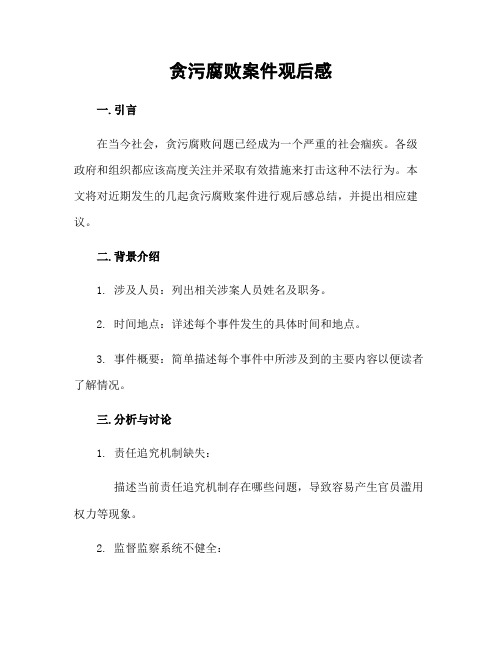 贪污腐败案件观后感

一. 引言

在当今社会，贪污腐败问题已经成为一个严重的社会痼疾。各级政府和组织都应该高度关注并采取有效措施来打击这种不法行为。本文将对近期发生的几起贪污腐败案件进行观后感总结，并提出相应建议。

二. 背景介绍

1. 涉及人员：列出相关涉案人员姓名及职务。

2. 时间地点：详述每个事件发生的具体时间和地点。

3. 事件概要：简单描述每个事件中所涉及到的主要内容以便读者了解情况。

三. 分析与讨论

1. 责任追究机制缺失：

描述当前责任追究机制存在哪些问题，导致容易产生官员滥用权力等现象。

2. 监督监察系统不健全：